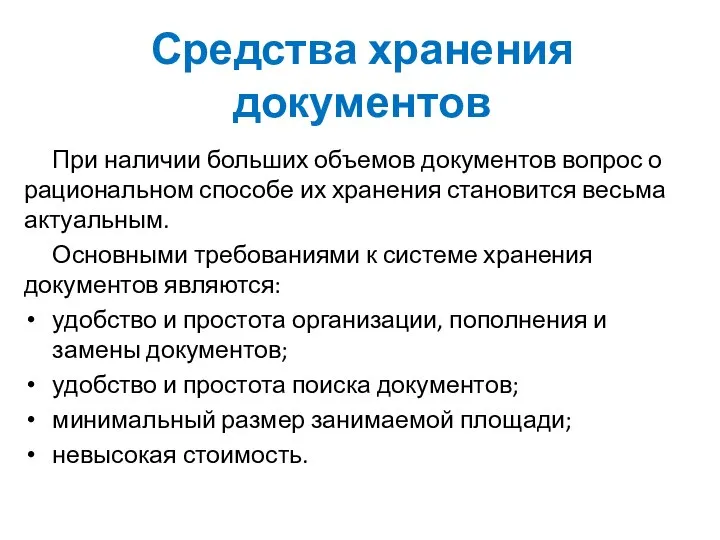 Средства хранения документов

При наличии больших объемов документов вопрос о рациональном способе их хранения становится весьма актуальным.

Основными требованиями к системе хранения документов являются:

• удобство и простота организации, пополнения и замены документов;
• удобство и простота поиска документов;
• минимальный размер занимаемой площади;
• невысокая стоимость.